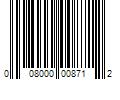 0 08000 00871 2